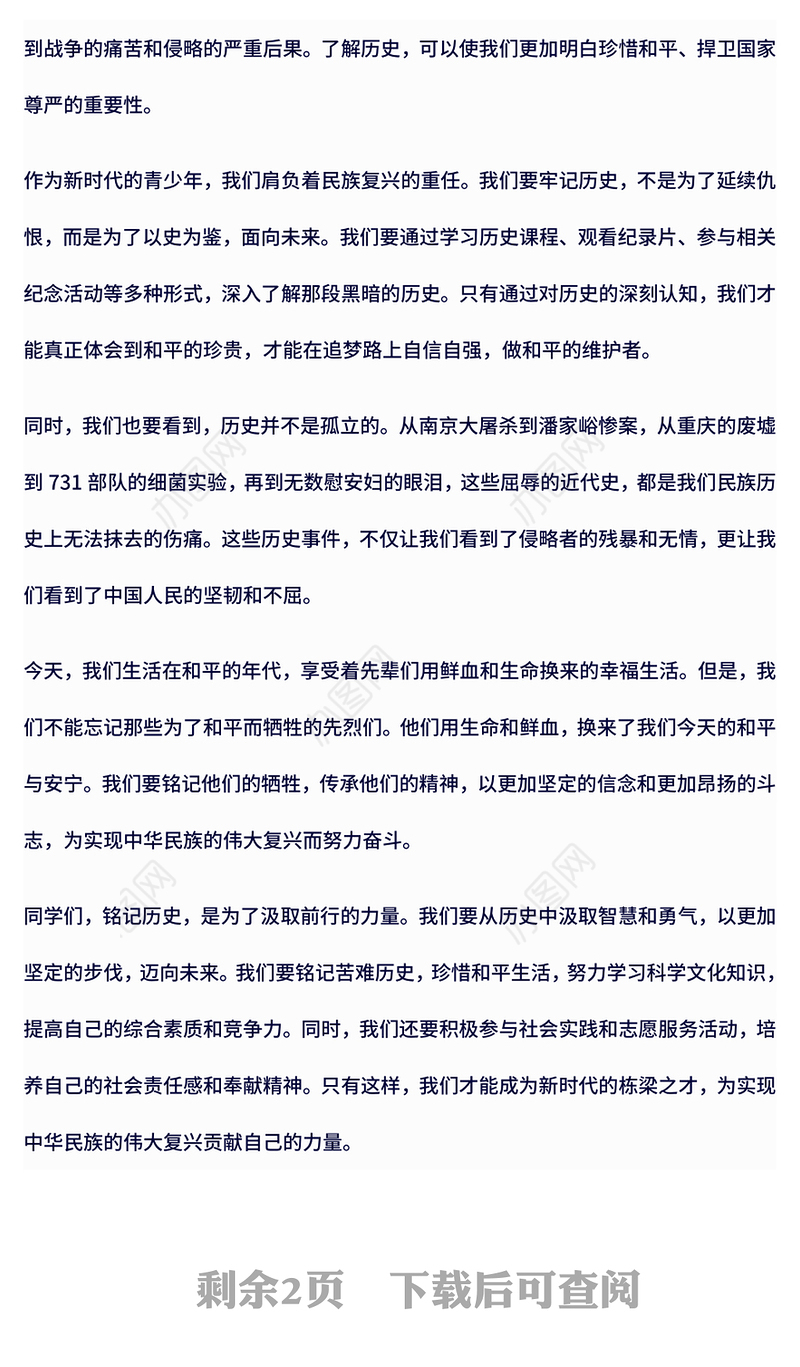 到战争的痛苦和侵略的严重后果。了解历史，可以使我们更加明白珍惜和平、捍卫国家尊严的重要性。

作为新时代的青少年，我们肩负着民族复兴的重任。我们要牢记历史，不是为了延续仇恨，而是为了以史为鉴，面向未来。我们要通过学习历史课程、观看纪录片、参与相关纪念活动等多种形式，深入了解那段黑暗的历史。只有通过对历史的深刻认知，我们才能真正体会到和平的珍贵，才能在追梦路上自信自强，做和平的维护者。

同时，我们也要看到，历史并不是孤立的。从南京大屠杀到潘家峪惨案，从重庆的废墟到 731 部队的细菌实验，再到无数慰安妇的眼泪，这些屈辱的近代史，都是我们民族历史上无法抹去的伤痛。这些历史事件，不仅让我们看到了侵略者的残暴和无情，更让我们看到了中国人民的坚韧和不屈。

今天，我们生活在和平的年代，享受着先辈们用鲜血和生命换来的幸福生活。但是，我们不能忘记那些为了和平而牺牲的先烈们。他们用生命和鲜血，换来了我们今天的和平与安宁。我们要铭记他们的牺牲，传承他们的精神，以更加坚定的信念和更加昂扬的斗志，为实现中华民族的伟大复兴而努力奋斗。

同学们，铭记历史，是为了汲取前行的力量。我们要从历史中汲取智慧和勇气，以更加坚定的步伐，迈向未来。我们要铭记苦难历史，珍惜和平生活，努力学习科学文化知识，提高自己的综合素质和竞争力。同时，我们还要积极参与社会实践和志愿服务活动，培养自己的社会责任感和奉献精神。只有这样，我们才能成为新时代的栋梁之才，为实现中华民族的伟大复兴贡献自己的力量。

剩余2页 下载后可查阅